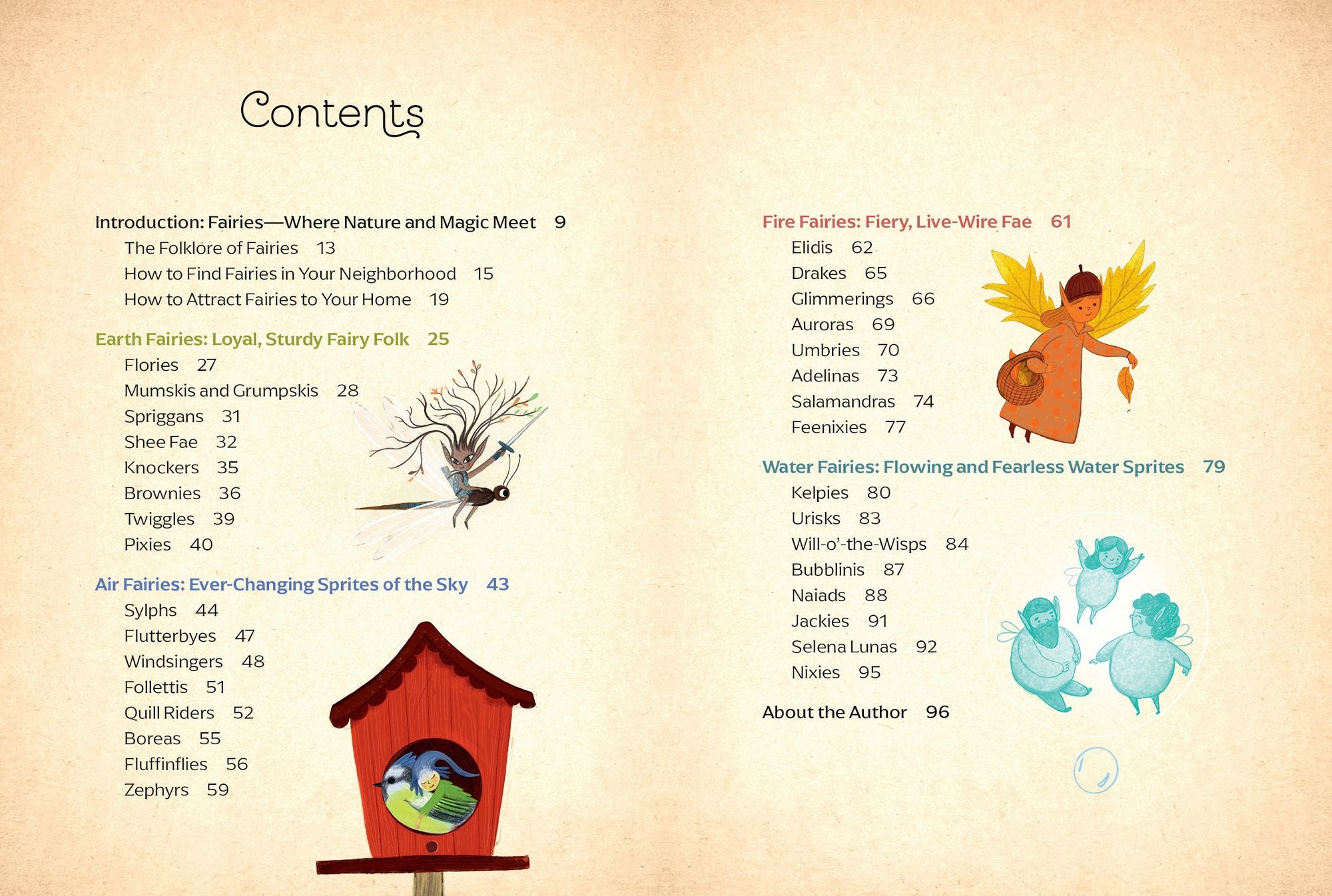 Contents

Introduction: Fairies—Where Nature and Magic Meet 9
The Folklore of Fairies 13
How to Find Fairies in Your Neighborhood 15
How to Attract Fairies to Your Home 19

Earth Fairies: Loyal, Sturdy Fairy Folk 25
Flories 27
Mumskis and Grumpskis 28
Spriggans 31
Shee Fae 32
Knockers 35
Brownies 36
Twiggles 39
Pixies 40

Air Fairies: Ever-Changing Sprites of the Sky 43
Sylphs 44
Flutterbyes 47
Windsingers 48
Follettis 51
Quill Riders 52
Boreas 55
Fluffinflies 56
Zephyrs 59

Fire Fairies: Fiery, Live-Wire Fae 61
Elidis 62
Drakes 65
Glimmerings 66
Auroras 69
Umbries 70
Adelinas 73
Salamandras 74
Feenixies 77

Water Fairies: Flowing and Fearless Water Sprites 79
Kelpies 80
Urisks 83
Will-o'-the-Wisps 84
Bubblinis 87
Naiads 88
Jackies 91
Selena Lunas 92
Nixies 95

About the Author 96